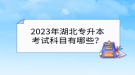 2023年湖北专升本考试科目有哪些？